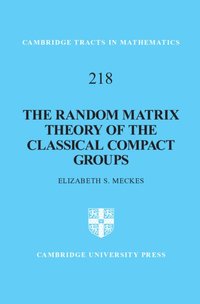 CAMBRIDGE TRACTS IN MATHEMATICS

218

THE RANDOM MATRIX THEORY OF THE CLASSICAL COMPACT GROUPS

ELIZABETH S. MECKES

CAMBRIDGE UNIVERSITY PRESS